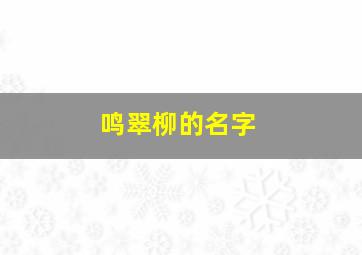 鸣翠柳的名字